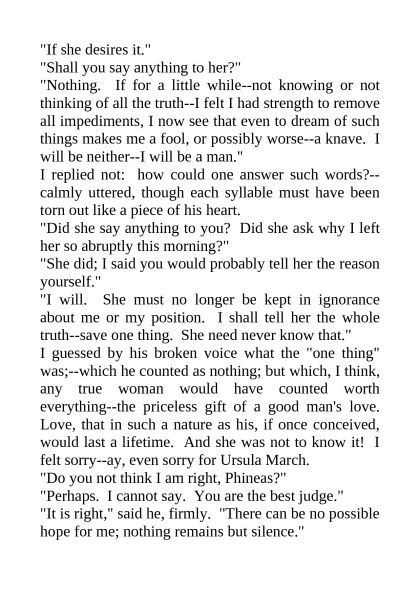 "If she desires it."

"Shall you say anything to her?"

"Nothing. If for a little while--not knowing or not thinking of all the truth--I felt I had strength to remove all impediments, I now see that even to dream of such things makes me a fool, or possibly worse--a knave. I will be neither--I will be a man."

I replied not: how could one answer such words?--calmly uttered, though each syllable must have been torn out like a piece of his heart.

"Did she say anything to you? Did she ask why I left her so abruptly this morning?"

"She did; I said you would probably tell her the reason yourself."

"I will. She must no longer be kept in ignorance about me or my position. I shall tell her the whole truth--save one thing. She need never know that."

I guessed by his broken voice what the "one thing" was;--which he counted as nothing; but which, I think, any true woman would have counted worth everything--the priceless gift of a good man's love. Love, that in such a nature as his, if once conceived, would last a lifetime. And she was not to know it! I felt sorry--ay, even sorry for Ursula March.

"Do you not think I am right, Phineas?"

"Perhaps. I cannot say. You are the best judge."

"It is right," said he, firmly. "There can be no possible hope for me; nothing remains but silence."